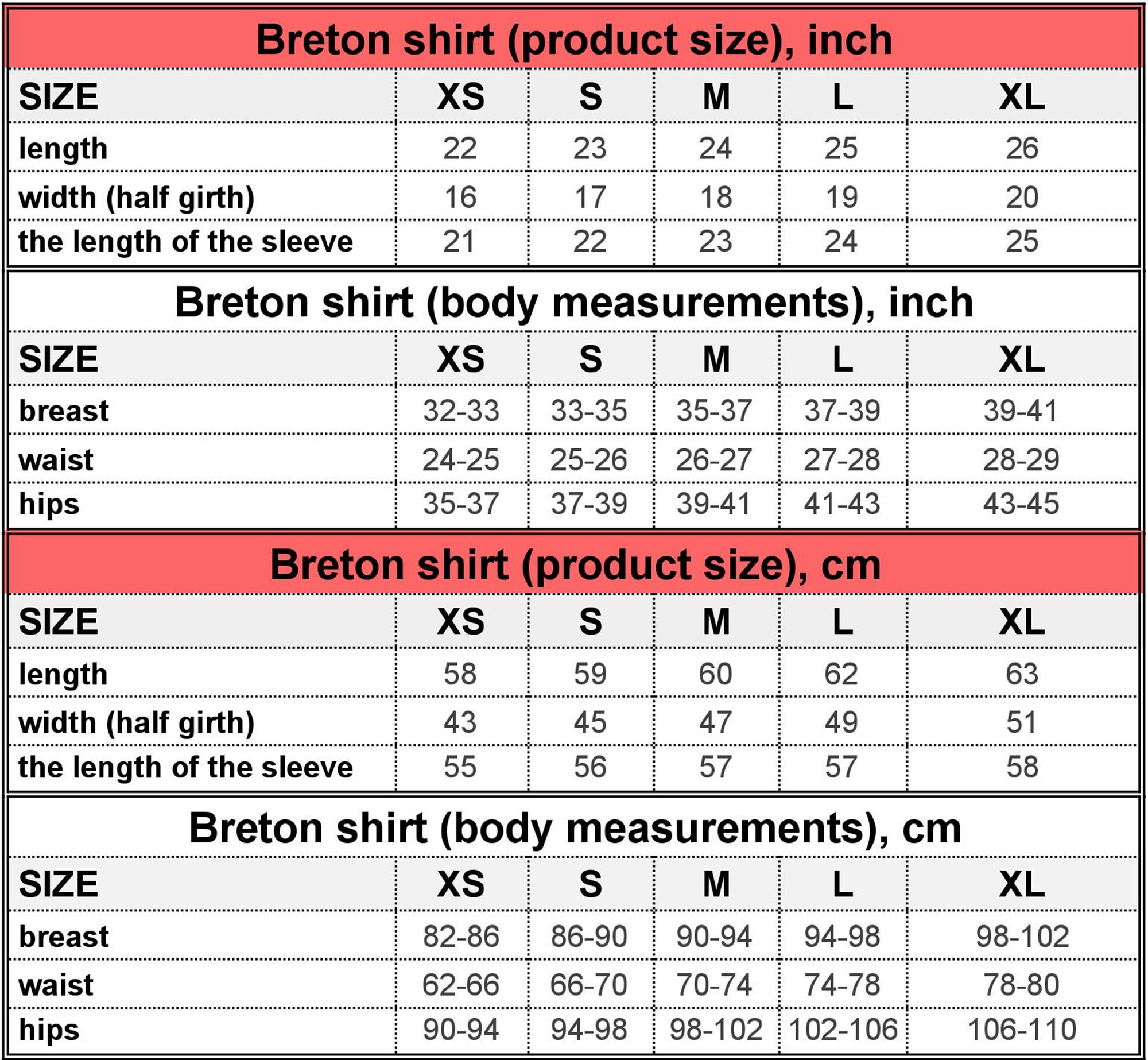 Breton shirt (product size), inch

| SIZE | XS | S | M | L | XL |
|---|---|---|---|---|---|
| length | 22 | 23 | 24 | 25 | 26 |
| width (half girth) | 16 | 17 | 18 | 19 | 20 |
| the length of the sleeve | 21 | 22 | 23 | 24 | 25 |

Breton shirt (body measurements), inch

| SIZE | XS | S | M | L | XL |
|---|---|---|---|---|---|
| breast | 32-33 | 33-35 | 35-37 | 37-39 | 39-41 |
| waist | 24-25 | 25-26 | 26-27 | 27-28 | 28-29 |
| hips | 35-37 | 37-39 | 39-41 | 41-43 | 43-45 |

Breton shirt (product size), cm

| SIZE | XS | S | M | L | XL |
|---|---|---|---|---|---|
| length | 58 | 59 | 60 | 62 | 63 |
| width (half girth) | 43 | 45 | 47 | 49 | 51 |
| the length of the sleeve | 55 | 56 | 57 | 57 | 58 |

Breton shirt (body measurements), cm

| SIZE | XS | S | M | L | XL |
|---|---|---|---|---|---|
| breast | 82-86 | 86-90 | 90-94 | 94-98 | 98-102 |
| waist | 62-66 | 66-70 | 70-74 | 74-78 | 78-80 |
| hips | 90-94 | 94-98 | 98-102 | 102-106 | 106-110 |